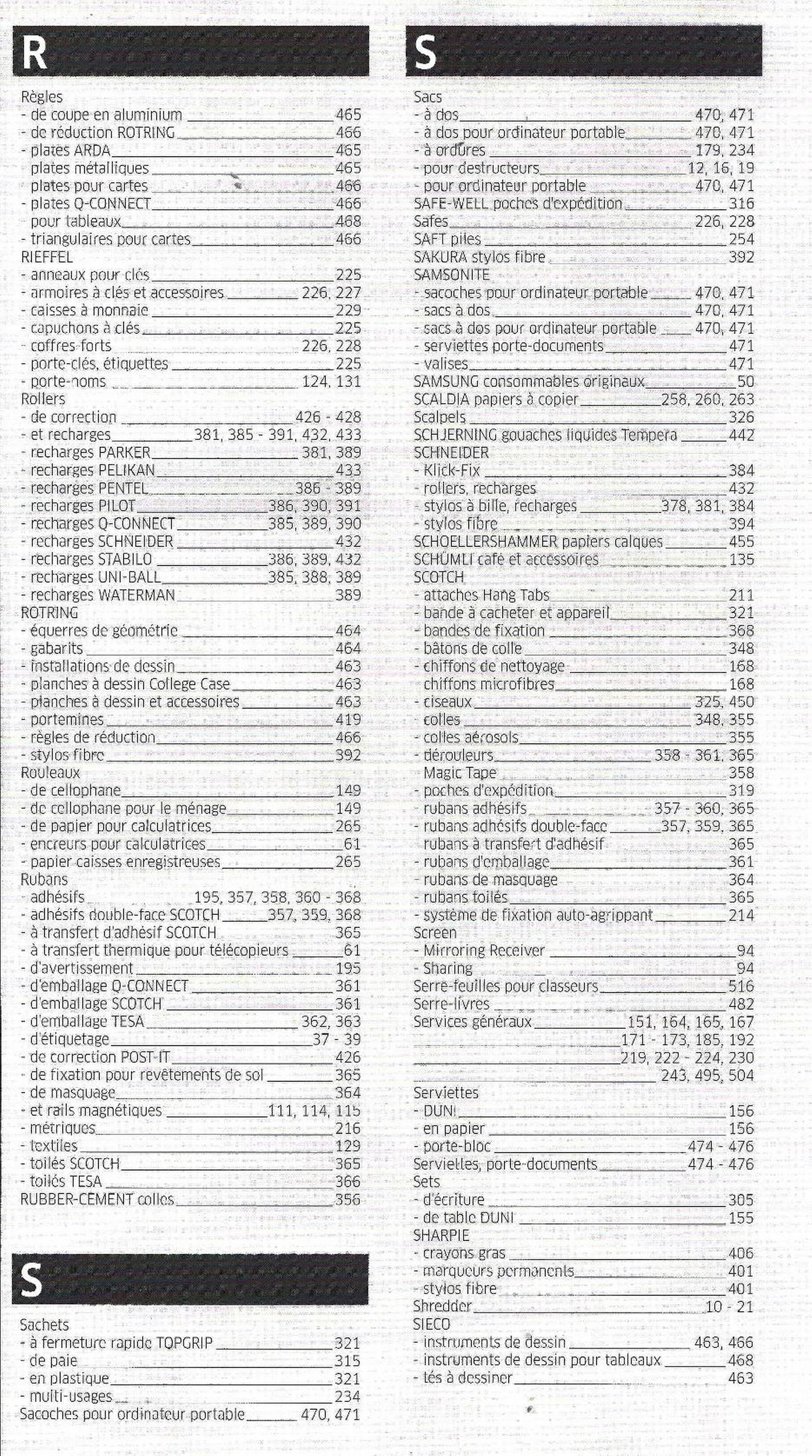 R

Règles
- de coupe en aluminium 465
- de réduction ROTRING 466
- plates ARDA 465
- plates métalliques 465
- plates pour cartes 466
- plates Q-CONNECT 466
- pour tableaux 468
- triangulaires pour cartes 466
RIEFFEL
- anneaux pour clés 225
- armoires à clés et accessoires 226, 227
- caisses à monnaie 229
- capuchons à clés 225
- coffres-forts 226, 228
- porte-clés, étiquettes 225
- porte-noms 124, 131
Rollers
- de correction 426 - 428
- et recharges 381, 385 - 391, 432, 433
- recharges PARKER 381, 389
- recharges PELIKAN 433
- recharges PENTEL 386 - 389
- recharges PILOT 386, 390, 391
- recharges Q-CONNECT 385, 389, 390
- recharges SCHNEIDER 432
- recharges STABILO 386, 389, 432
- recharges UNI-BALL 385, 388, 389
- recharges WATERMAN 389
ROTRING
- équerres de géométrie 464
- gabarits 464
- installations de dessin 463
- planches à dessin College Case 463
- planches à dessin et accessoires 463
- portemines 419
- règles de réduction 466
- stylos fibre 392
Rouleaux
- de cellophane 149
- de cellophane pour le ménage 149
- de papier pour calculatrices 265
- encreurs pour calculatrices 61
- papier caisses enregistreuses 265
Rubans
- adhésifs 195, 357, 358, 360 - 368
- adhésifs double-face SCOTCH 357, 359, 368
- à transfert d'adhésif SCOTCH 365
- à transfert thermique pour télécopieurs 61
- d'avertissement 195
- d'emballage Q-CONNECT 361
- d'emballage SCOTCH 361
- d'emballage TESA 362, 363
- d'étiquetage 37 - 39
- de correction POST-IT 426
- de fixation pour revêtements de sol 365
- de masquage 364
- et rails magnétiques 111, 114, 115
- métriques 216
- textiles 129
- toilés SCOTCH 365
- toilés TESA 366
RUBBER-CEMENT colles 356

S

Sachets
- à fermeture rapide TOPGRIP 321
- de paie 315
- en plastique 321
- multi-usages 234
Sacoches pour ordinateur portable 470, 471

S

Sacs
- à dos 470, 471
- à dos pour ordinateur portable 470, 471
- à ordures 179, 234
- pour destructeurs 12, 16, 19
- pour ordinateur portable 470, 471
SAFE-WELL poches d'expédition 316
Safes 226, 228
SAFT piles 254
SAKURA stylos fibre 392
SAMSONITE
- sacoches pour ordinateur portable 470, 471
- sacs à dos 470, 471
- sacs à dos pour ordinateur portable 470, 471
- serviettes porte-documents 471
- valises 471
SAMSUNG consommables originaux 50
SCALDIA papiers à copier 258, 260, 263
Scalpels 326
SCHJERNING gouaches liquides Tempera 442
SCHNEIDER
- Klick-Fix 384
- rollers, recharges 432
- stylos à bille, recharges 378, 381, 384
- stylos fibre 394
SCHOELLERSHAMMER papiers calques 455
SCHÜMLI café et accessoires 135
SCOTCH
- attaches Hang Tabs 211
- bande à cacheter et appareil 321
- bandes de fixation 368
- bâtons de colle 348
- chiffons de nettoyage 168
- chiffons microfibres 168
- ciseaux 325, 450
- colles 348, 355
- colles aérosols 355
- dérouleurs 358 - 361, 365
- Magic Tape 358
- poches d'expédition 319
- rubans adhésifs 357 - 360, 365
- rubans adhésifs double-face 357, 359, 365
- rubans à transfert d'adhésif 365
- rubans d'emballage 361
- rubans de masquage 364
- rubans toilés 365
- système de fixation auto-agrippant 214
Screen
- Mirroring Receiver 94
- Sharing 94
Serre-feuilles pour classeurs 516
Serre-livres 482
Services généraux 151, 164, 165, 167
171 - 173, 185, 192
219, 222 - 224, 230
243, 495, 504
Serviettes
- DUNI 156
- en papier 156
- porte-bloc 474 - 476
Serviettes, porte-documents 474 - 476
Sets
- d'écriture 305
- de table DUNI 155
SHARPIE
- crayons gras 406
- marqueurs permanents 401
- stylos fibre 401
Shredder 10 - 21
SIECO
- instruments de dessin 463, 466
- instruments de dessin pour tableaux 468
- tés à dessiner 463